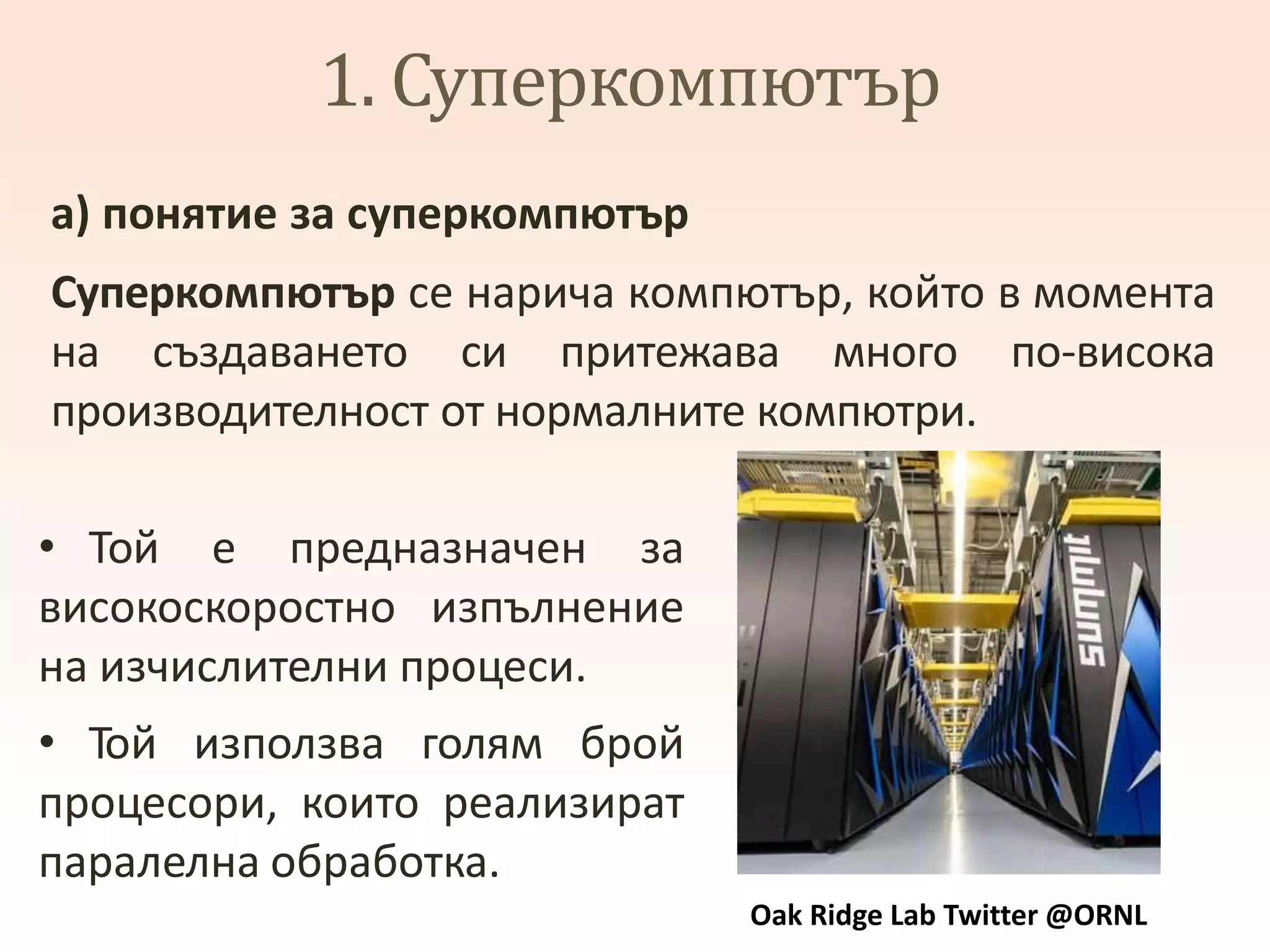 1. Суперкомпютър

а) понятие за суперкомпютър

Суперкомпютър се нарича компютър, който в момента на създаването си притежава много по-висока производителност от нормалните компютри.

• Той е предназначен за високоскоростно изпълнение на изчислителни процеси.

• Той използва голям брой процесори, които реализират паралелна обработка.

summit

Oak Ridge Lab Twitter @ORNL